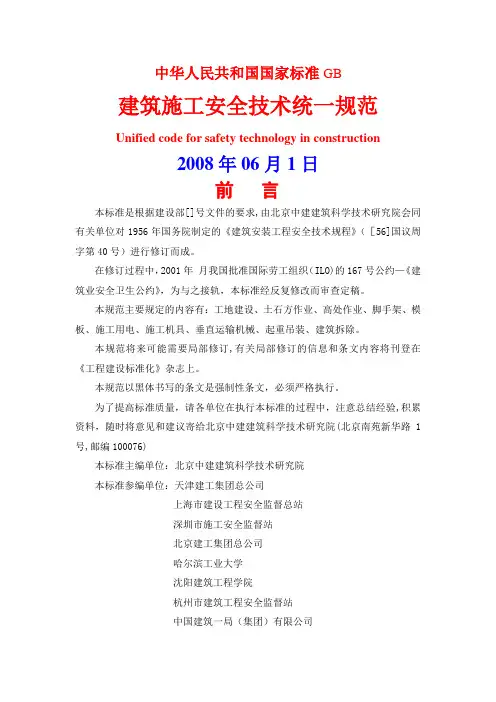 中华人民共和国国家标准 GB

建筑施工安全技术统一规范

Unified code for safety technology in construction

2008 年 06 月 1 日

前　言

本标准是根据建设部[]号文件的要求，由北京中建建筑科学技术研究院会同有关单位对 1956 年国务院制定的《建筑安装工程安全技术规程》（[56]国议周字第 40 号）进行修订而成。

在修订过程中，2001 年　月我国批准国际劳工组织（ILO）的 167 号公约—《建筑业安全卫生公约》，为与之接轨，本标准经反复修改而审查定稿。

本规范主要规定的内容有：工地建设、土石方作业、高处作业、脚手架、模板、施工用电、施工机具、垂直运输机械、起重吊装、建筑拆除。

本规范将来可能需要局部修订，有关局部修订的信息和条文内容将刊登在《工程建设标准化》杂志上。

本规范以黑体书写的条文是强制性条文，必须严格执行。

为了提高标准质量，请各单位在执行本标准的过程中，注意总结经验，积累资料，随时将意见和建议寄给北京中建建筑科学技术研究院（北京南苑新华路 1 号，邮编 100076）

本标准主编单位：北京中建建筑科学技术研究院

本标准参编单位：天津建工集团总公司

上海市建设工程安全监督总站

深圳市施工安全监督站

北京建工集团总公司

哈尔滨工业大学

沈阳建筑工程学院

杭州市建筑工程安全监督站

中国建筑一局（集团）有限公司